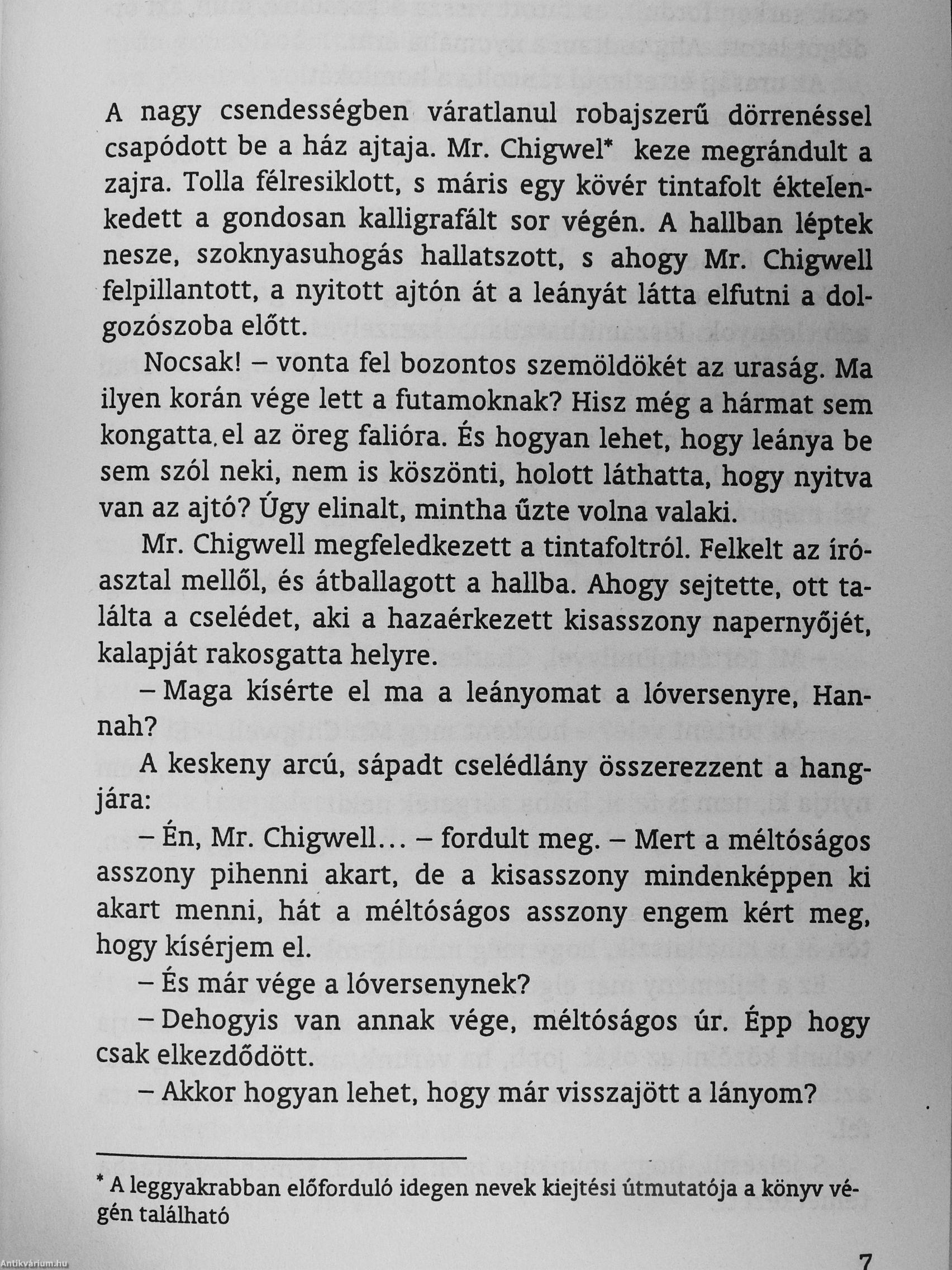 A nagy csendességben váratlanul robajszerű dörrenéssel csapódott be a ház ajtaja. Mr. Chigwel* keze megrándult a zajra. Tolla félresiklott, s máris egy kövér tintafolt éktelenkedett a gondosan kalligrafált sor végén. A hallban léptek nesze, szoknyasuhogás hallatszott, s ahogy Mr. Chigwell felpillantott, a nyitott ajtón át a leányát látta elfutni a dolgozószoba előtt.

Nocsak! – vonta fel bozontos szemöldökét az uraság. Ma ilyen korán vége lett a futamoknak? Hisz még a hármat sem kongatta el az öreg falióra. És hogyan lehet, hogy leánya be sem szól neki, nem is köszönti, holott láthatta, hogy nyitva van az ajtó? Úgy elinalt, mintha űzte volna valaki.

Mr. Chigwell megfeledkezett a tintafoltról. Felkelt az íróasztal mellől, és átballagott a hallba. Ahogy sejtette, ott találta a cselédet, aki a hazaérkezett kisasszony napernyőjét, kalapját rakosgatta helyre.

– Maga kísérte el ma a leányomat a lóversenyre, Hannah?

A keskeny arcú, sápadt cselédlány összerezzent a hangjára:

– Én, Mr. Chigwell… – fordult meg. – Mert a méltóságos asszony pihenni akart, de a kisasszony mindenképpen ki akart menni, hát a méltóságos asszony engem kért meg, hogy kísérjem el.

– És már vége a lóversenynek?

– Dehogyis van annak vége, méltóságos úr. Épp hogy csak elkezdődött.

– Akkor hogyan lehet, hogy már visszajött a lányom?

* A leggyakrabban előforduló idegen nevek kiejtési útmutatója a könyv végén található

7

Antikvárium.hu